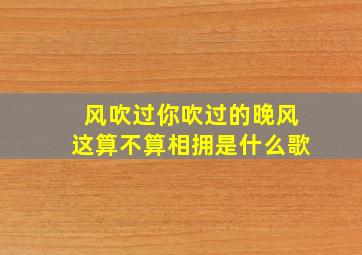 风吹过你吹过的晚风
这算不算相拥是什么歌